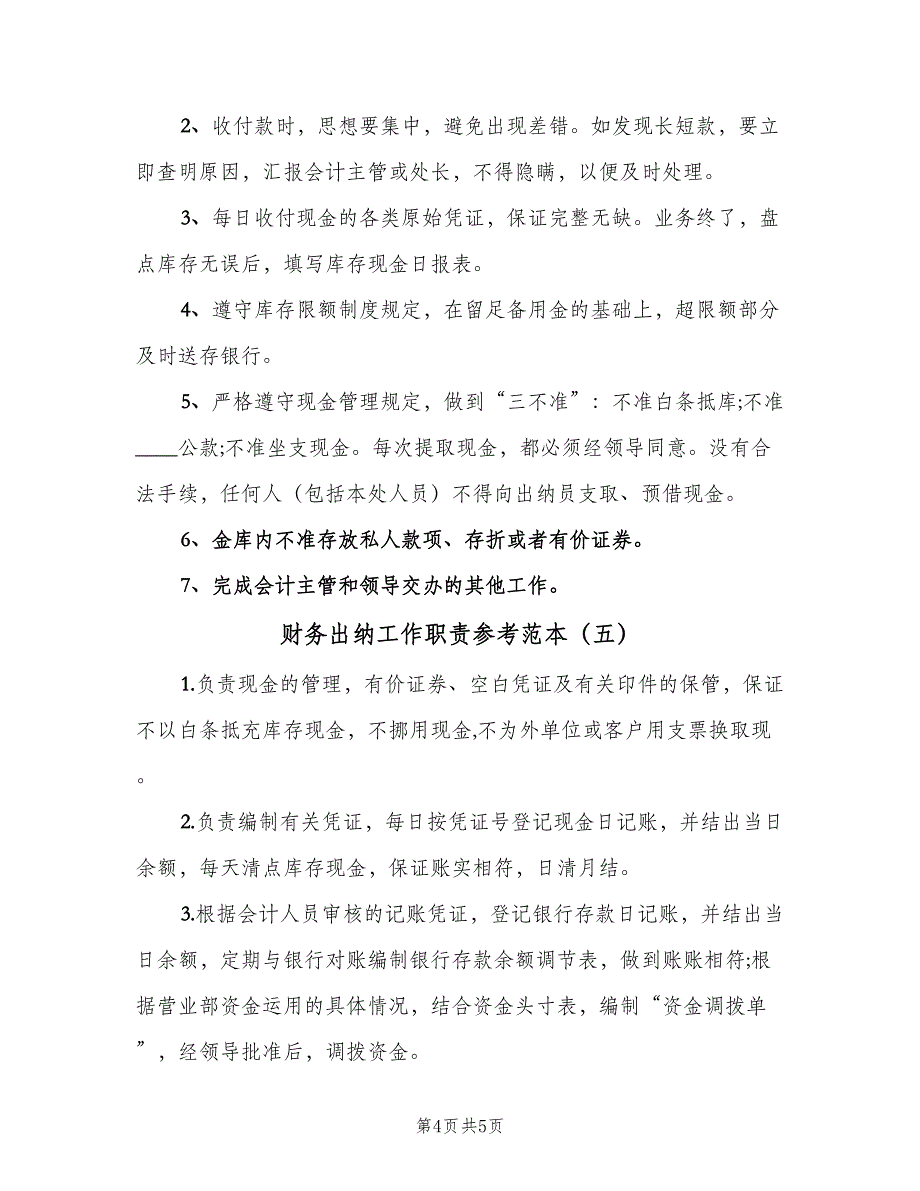 2、收付款时，思想要集中，避免出现差错。如发现长短款，要立即查明原因，汇报会计主管或处长，不得隐瞒，以便及时处理。

3、每日收付现金的各类原始凭证，保证完整无缺。业务终了，盘点库存无误后，填写库存现金日报表。

4、遵守库存限额制度规定，在留足备用金的基础上，超限额部分及时送存银行。

5、严格遵守现金管理规定，做到“三不准”：不准白条抵库;不准____公款;不准坐支现金。每次提取现金，都必须经领导同意。没有合法手续，任何人（包括本处人员）不得向出纳员支取、预借现金。

6、金库内不准存放私人款项、存折或者有价证券。

7、完成会计主管和领导交办的其他工作。

财务出纳工作职责参考范本（五）

1.负责现金的管理，有价证券、空白凭证及有关印件的保管，保证不以白条抵充库存现金，不挪用现金,不为外单位或客户用支票换取现。

2.负责编制有关凭证，每日按凭证号登记现金日记账，并结出当日余额，每天清点库存现金，保证账实相符，日清月结。

3.根据会计人员审核的记账凭证，登记银行存款日记账，并结出当日余额，定期与银行对账编制银行存款余额调节表，做到账账相符;根据营业部资金运用的具体情况，结合资金头寸表，编制“资金调拨单”，经领导批准后，调拨资金。

第4页 共5页